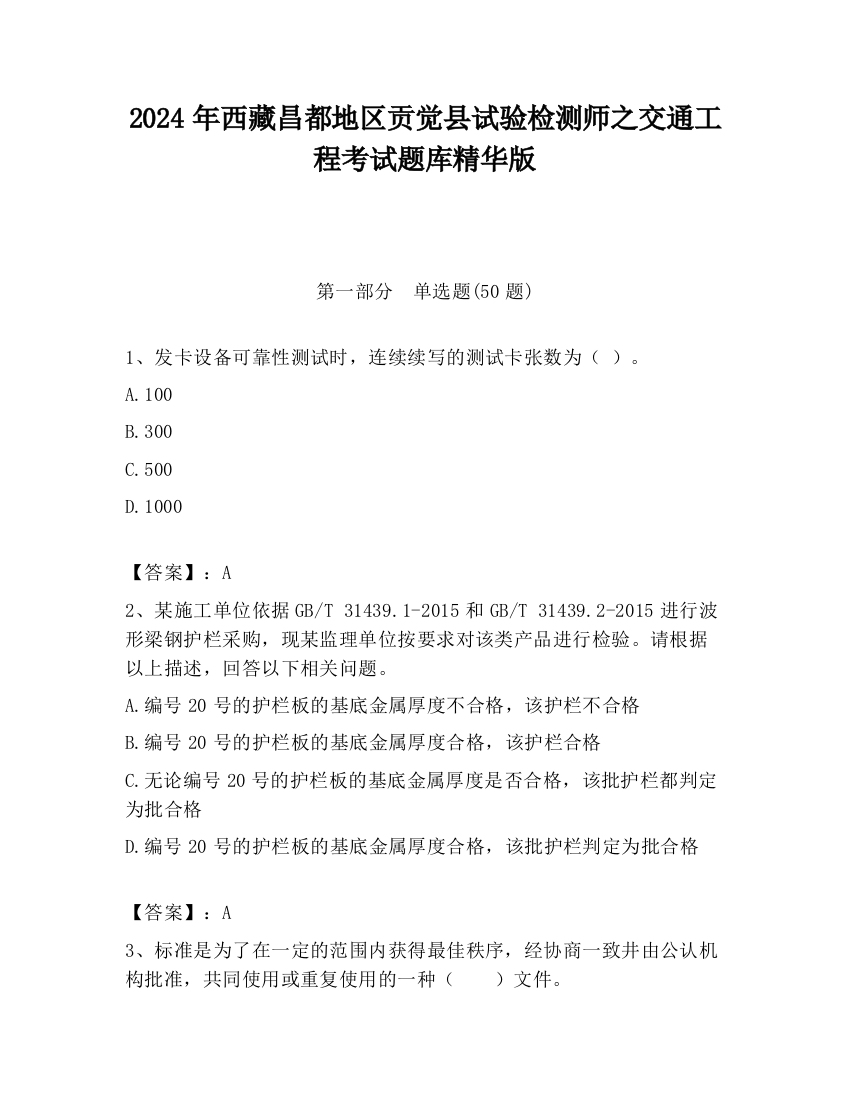 2024 年西藏昌都地区贡觉县试验检测师之交通工程考试题库精华版

第一部分　单选题(50 题)

1、发卡设备可靠性测试时，连续续写的测试卡张数为（ ）。

A.100

B.300

C.500

D.1000

【答案】：A

2、某施工单位依据 GB/T 31439.1-2015 和 GB/T 31439.2-2015 进行波形梁钢护栏采购，现某监理单位按要求对该类产品进行检验。请根据以上描述，回答以下相关问题。

A.编号 20 号的护栏板的基底金属厚度不合格，该护栏不合格

B.编号 20 号的护栏板的基底金属厚度合格，该护栏合格

C.无论编号 20 号的护栏板的基底金属厚度是否合格，该批护栏都判定为批合格

D.编号 20 号的护栏板的基底金属厚度合格，该批护栏判定为批合格

【答案】：A

3、标准是为了在一定的范围内获得最佳秩序，经协商一致并由公认机构批准，共同使用或重复使用的一种（　　）文件。